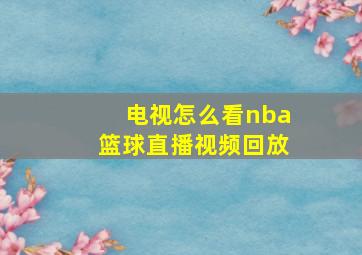 电视怎么看nba
篮球直播视频回放